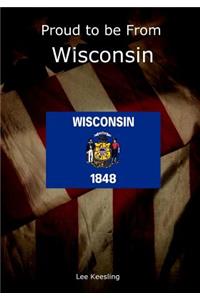 Proud to be From
Wisconsin

WISCONSIN

1848

Lee Keesling